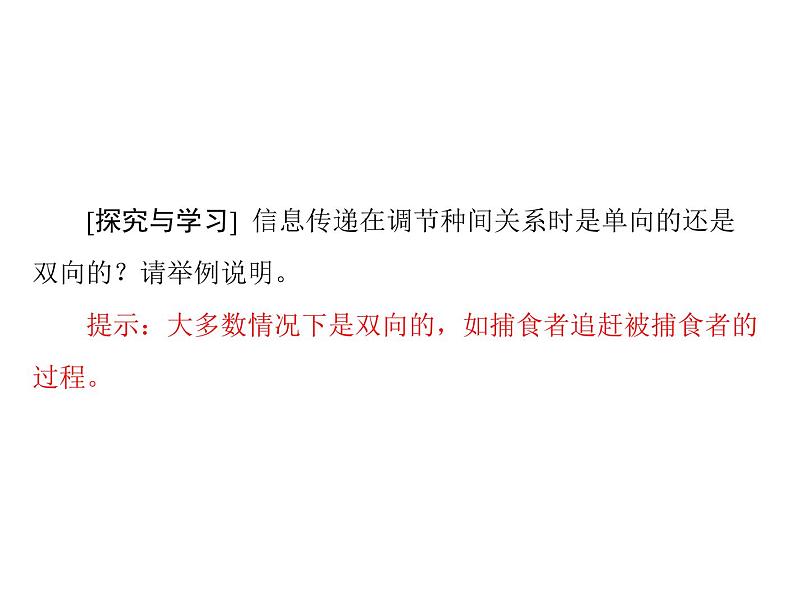 [探究与学习] 信息传递在调节种间关系时是单向的还是双向的？请举例说明。

提示：大多数情况下是双向的，如捕食者追赶被捕食者的过程。